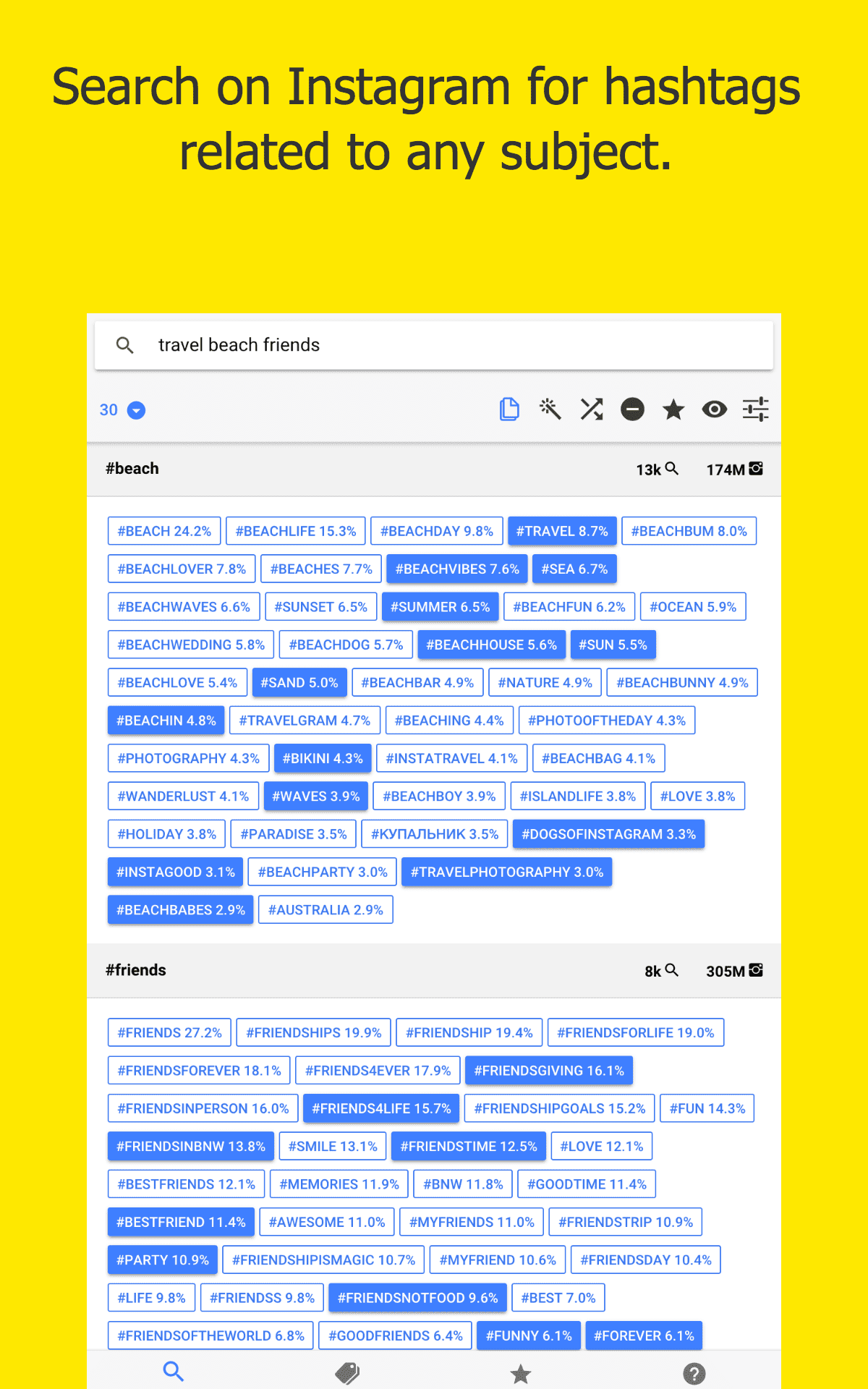 Search on Instagram for hashtags related to any subject.

travel beach friends

30

#beach

13k

174M

#BEACH 24.2% #BEACHLIFE 15.3% #BEACHDAY 9.8% #TRAVEL 8.7% #BEACHBUM 8.0%
#BEACHLOVER 7.8% #BEACHES 7.7% #BEACHVIBES 7.6% #SEA 6.7%
#BEACHWAVES 6.6% #SUNSET 6.5% #SUMMER 6.5% #BEACHFUN 6.2% #OCEAN 5.9%
#BEACHWEDDING 5.8% #BEACHDOG 5.7% #BEACHHOUSE 5.6% #SUN 5.5%
#BEACHLOVE 5.4% #SAND 5.0% #BEACHBAR 4.9% #NATURE 4.9% #BEACHBUNNY 4.9%
#BEACHIN 4.8% #TRAVELGRAM 4.7% #BEACHING 4.4% #PHOTOOFTHEDAY 4.3%
#PHOTOGRAPHY 4.3% #BIKINI 4.3% #INSTATRAVEL 4.1% #BEACHBAG 4.1%
#WANDERLUST 4.1% #WAVES 3.9% #BEACHBOY 3.9% #ISLANDLIFE 3.8% #LOVE 3.8%
#HOLIDAY 3.8% #PARADISE 3.5% #КУПАЛЬНИК 3.5% #DOGSOFINSTAGRAM 3.3%
#INSTAGOOD 3.1% #BEACHPARTY 3.0% #TRAVELPHOTOGRAPHY 3.0%
#BEACHBABES 2.9% #AUSTRALIA 2.9%

#friends

8k

305M

#FRIENDS 27.2% #FRIENDSHIPS 19.9% #FRIENDSHIP 19.4% #FRIENDSFORLIFE 19.0%
#FRIENDSFOREVER 18.1% #FRIENDS4EVER 17.9% #FRIENDSGIVING 16.1%
#FRIENDSINPERSON 16.0% #FRIENDS4LIFE 15.7% #FRIENDSHIPGOALS 15.2% #FUN 14.3%
#FRIENDSINBNW 13.8% #SMILE 13.1% #FRIENDSTIME 12.5% #LOVE 12.1%
#BESTFRIENDS 12.1% #MEMORIES 11.9% #BNW 11.8% #GOODTIME 11.4%
#BESTFRIEND 11.4% #AWESOME 11.0% #MYFRIENDS 11.0% #FRIENDSTRIP 10.9%
#PARTY 10.9% #FRIENDSHIPISMAGIC 10.7% #MYFRIEND 10.6% #FRIENDSDAY 10.4%
#LIFE 9.8% #FRIENDSS 9.8% #FRIENDSNOTFOOD 9.6% #BEST 7.0%
#FRIENDSOFTHEWORLD 6.8% #GOODFRIENDS 6.4% #FUNNY 6.1% #FOREVER 6.1%